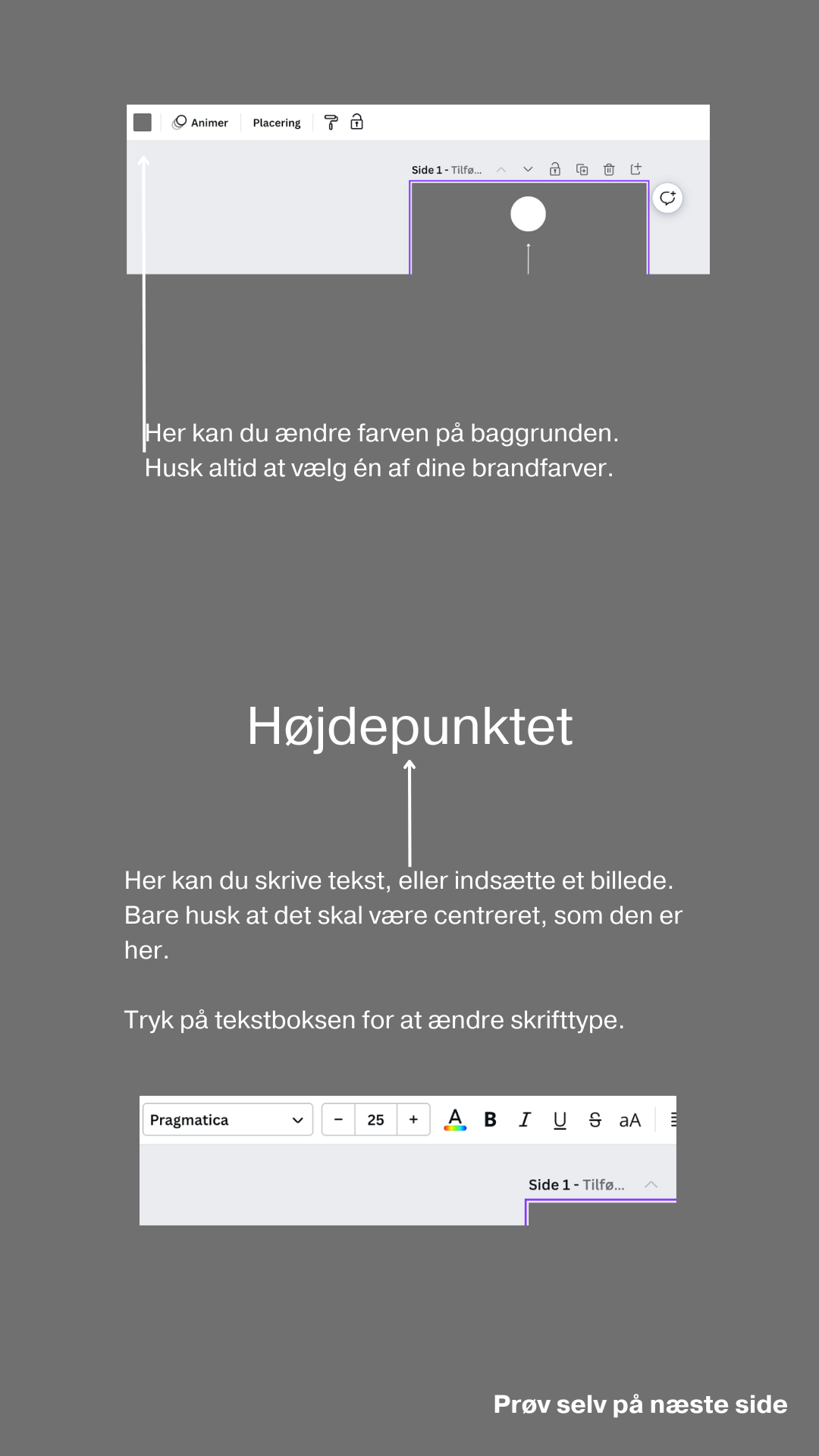 Animer Placering

Side 1 - Tilfø...

Her kan du ændre farven på baggrunden. Husk altid at vælg én af dine brandfarver.

Højdepunktet

Her kan du skrive tekst, eller indsætte et billede. Bare husk at det skal være centreret, som den er her.

Tryk på tekstboksen for at ændre skrifttype.

Pragmatica − 25 + A B I U S aA

Side 1 - Tilfø...

Prøv selv på næste side